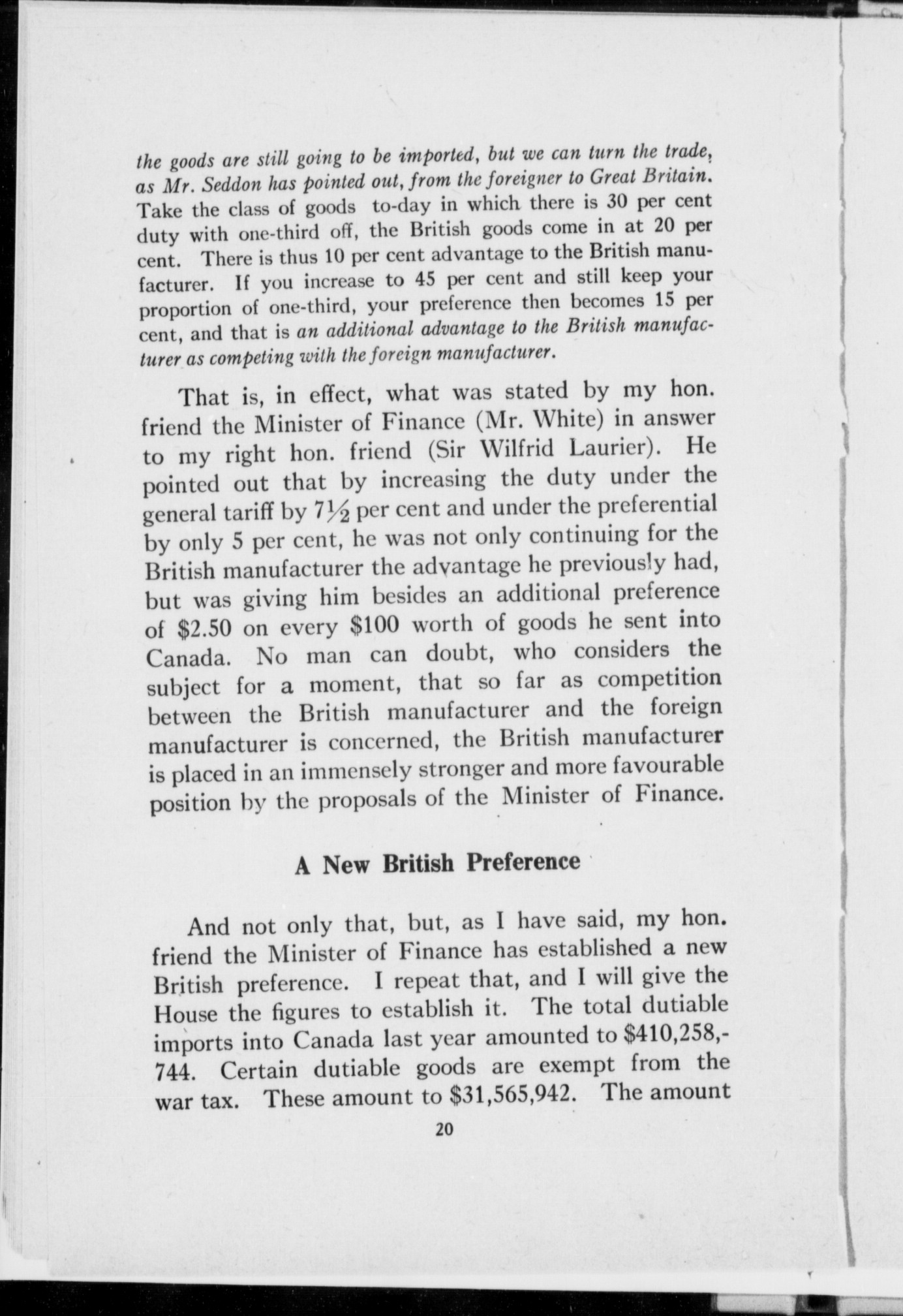 the goods are still going to be imported, but we can turn the trade, as Mr. Seddon has pointed out, from the foreigner to Great Britain. Take the class of goods to-day in which there is 30 per cent duty with one-third off, the British goods come in at 20 per cent. There is thus 10 per cent advantage to the British manufacturer. If you increase to 45 per cent and still keep your proportion of one-third, your preference then becomes 15 per cent, and that is an additional advantage to the British manufacturer as competing with the foreign manufacturer.

That is, in effect, what was stated by my hon. friend the Minister of Finance (Mr. White) in answer to my right hon. friend (Sir Wilfrid Laurier). He pointed out that by increasing the duty under the general tariff by $7\frac{1}{2}$ per cent and under the preferential by only 5 per cent, he was not only continuing for the British manufacturer the advantage he previously had, but was giving him besides an additional preference of \$2.50 on every \$100 worth of goods he sent into Canada. No man can doubt, who considers the subject for a moment, that so far as competition between the British manufacturer and the foreign manufacturer is concerned, the British manufacturer is placed in an immensely stronger and more favourable position by the proposals of the Minister of Finance.

A New British Preference

And not only that, but, as I have said, my hon. friend the Minister of Finance has established a new British preference. I repeat that, and I will give the House the figures to establish it. The total dutiable imports into Canada last year amounted to \$410,258,744. Certain dutiable goods are exempt from the war tax. These amount to \$31,565,942. The amount

20